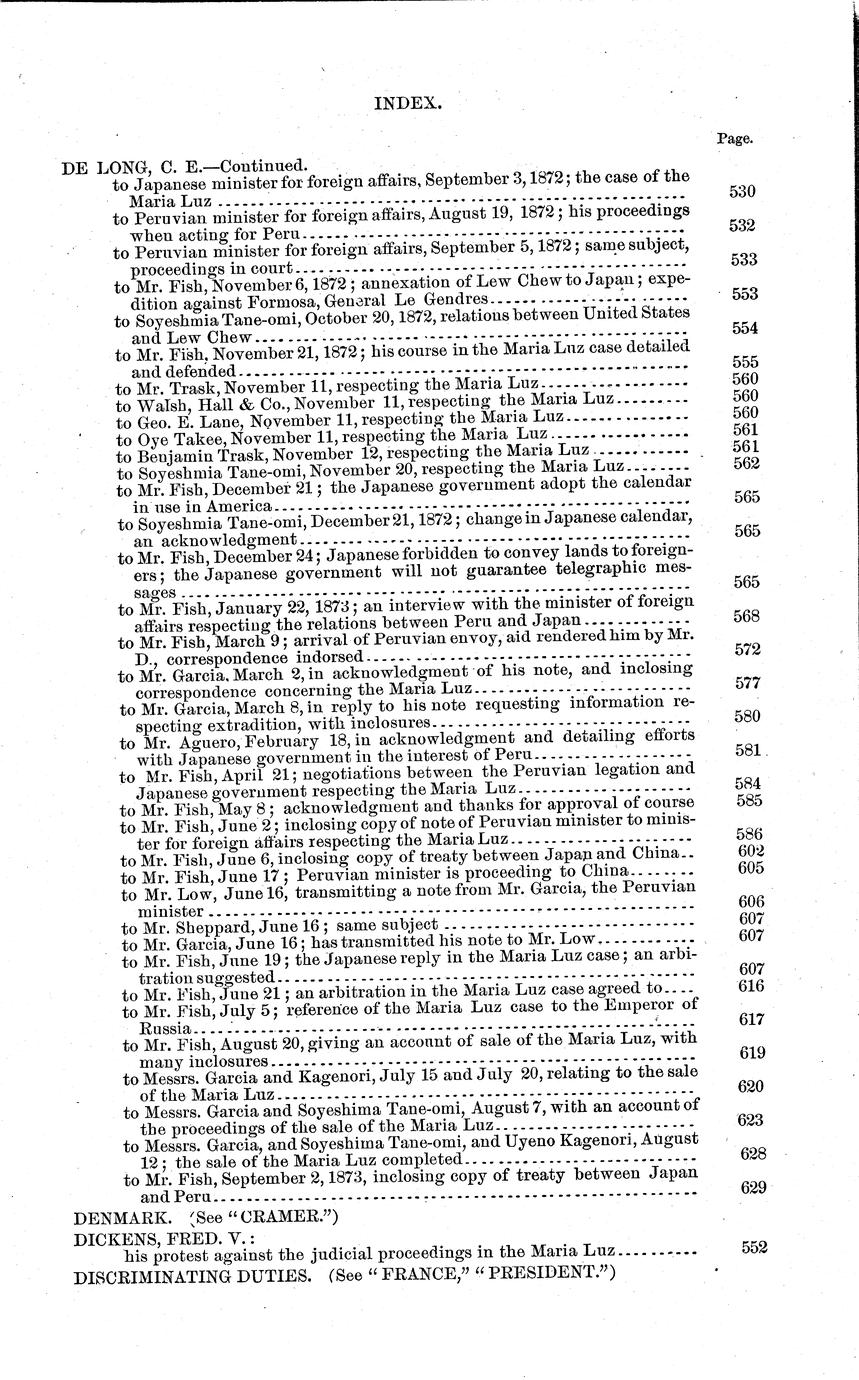 INDEX.

Page.

DE LONG, C. E.—Continued.
to Japanese minister for foreign affairs, September 3, 1872; the case of the Maria Luz 530
to Peruvian minister for foreign affairs, August 19, 1872; his proceedings when acting for Peru 532
to Peruvian minister for foreign affairs, September 5, 1872; same subject, proceedings in court 533
to Mr. Fish, November 6, 1872; annexation of Lew Chew to Japan; expedition against Formosa, General Le Gendres 553
to Soyeshmia Tane-omi, October 20, 1872, relations between United States and Lew Chew 554
to Mr. Fish, November 21, 1872; his course in the Maria Luz case detailed and defended 555
to Mr. Trask, November 11, respecting the Maria Luz 560
to Walsh, Hall & Co., November 11, respecting the Maria Luz 560
to Geo. E. Lane, November 11, respecting the Maria Luz 560
to Oye Takee, November 11, respecting the Maria Luz 561
to Benjamin Trask, November 12, respecting the Maria Luz 561
to Soyeshmia Tane-omi, November 20, respecting the Maria Luz 562
to Mr. Fish, December 21; the Japanese government adopt the calendar in use in America 565
to Soyeshmia Tane-omi, December 21, 1872; change in Japanese calendar, an acknowledgment 565
to Mr. Fish, December 24; Japanese forbidden to convey lands to foreigners; the Japanese government will not guarantee telegraphic messages 565
to Mr. Fish, January 22, 1873; an interview with the minister of foreign affairs respecting the relations between Peru and Japan 568
to Mr. Fish, March 9; arrival of Peruvian envoy, aid rendered him by Mr. D., correspondence indorsed 572
to Mr. Garcia, March 2, in acknowledgment of his note, and inclosing correspondence concerning the Maria Luz 577
to Mr. Garcia, March 8, in reply to his note requesting information respecting extradition, with inclosures 580
to Mr. Aguero, February 18, in acknowledgment and detailing efforts with Japanese government in the interest of Peru 581
to Mr. Fish, April 21; negotiations between the Peruvian legation and Japanese government respecting the Maria Luz 584
to Mr. Fish, May 8; acknowledgment and thanks for approval of course 585
to Mr. Fish, June 2; inclosing copy of note of Peruvian minister to minister for foreign affairs respecting the Maria Luz 586
to Mr. Fish, June 6, inclosing copy of treaty between Japan and China 602
to Mr. Fish, June 17; Peruvian minister is proceeding to China 605
to Mr. Low, June 16, transmitting a note from Mr. Garcia, the Peruvian minister 606
to Mr. Sheppard, June 16; same subject 607
to Mr. Garcia, June 16; has transmitted his note to Mr. Low 607
to Mr. Fish, June 19; the Japanese reply in the Maria Luz case; an arbitration suggested 607
to Mr. Fish, June 21; an arbitration in the Maria Luz case agreed to 616
to Mr. Fish, July 5; reference of the Maria Luz case to the Emperor of Russia 617
to Mr. Fish, August 20, giving an account of sale of the Maria Luz, with many inclosures 619
to Messrs. Garcia and Kagenori, July 15 and July 20, relating to the sale of the Maria Luz 620
to Messrs. Garcia and Soyeshima Tane-omi, August 7, with an account of the proceedings of the sale of the Maria Luz 623
to Messrs. Garcia, and Soyeshima Tane-omi, and Uyeno Kagenori, August 12; the sale of the Maria Luz completed 628
to Mr. Fish, September 2, 1873, inclosing copy of treaty between Japan and Peru 629

DENMARK. (See "CRAMER.")
DICKENS, FRED. V.:
his protest against the judicial proceedings in the Maria Luz 552
DISCRIMINATING DUTIES. (See "FRANCE," "PRESIDENT.")